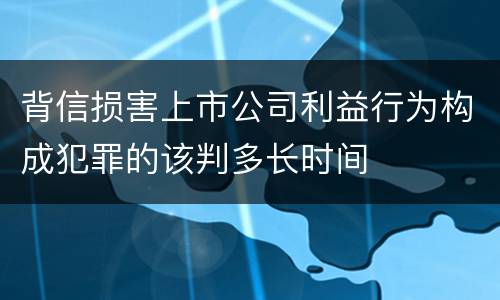 背信损害上市公司利益行为构成犯罪的该判多长时间